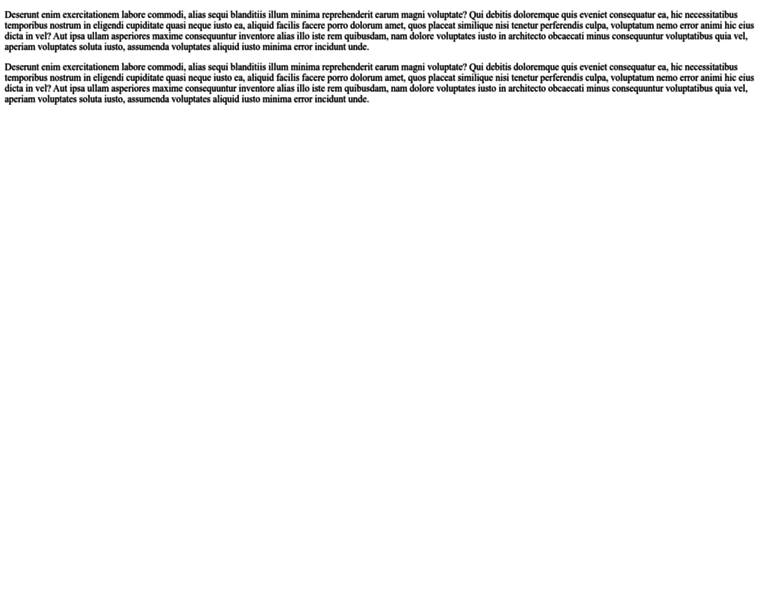 Deserunt enim exercitationem labore commodi, alias sequi blanditiis illum minima reprehenderit earum magni voluptate? Qui debitis doloremque quis eveniet consequatur ea, hic necessitatibus temporibus nostrum in eligendi cupiditate quasi neque iusto ea, aliquid facilis facere porro dolorum amet, quos placeat similique nisi tenetur perferendis culpa, voluptatum nemo error animi hic eius dicta in vel? Aut ipsa ullam asperiores maxime consequuntur inventore alias illo iste rem quibusdam, nam dolore voluptates iusto in architecto obcaecati minus consequuntur voluptatibus quia vel, aperiam voluptates soluta iusto, assumenda voluptates aliquid iusto minima error incidunt unde.

Deserunt enim exercitationem labore commodi, alias sequi blanditiis illum minima reprehenderit earum magni voluptate? Qui debitis doloremque quis eveniet consequatur ea, hic necessitatibus temporibus nostrum in eligendi cupiditate quasi neque iusto ea, aliquid facilis facere porro dolorum amet, quos placeat similique nisi tenetur perferendis culpa, voluptatum nemo error animi hic eius dicta in vel? Aut ipsa ullam asperiores maxime consequuntur inventore alias illo iste rem quibusdam, nam dolore voluptates iusto in architecto obcaecati minus consequuntur voluptatibus quia vel, aperiam voluptates soluta iusto, assumenda voluptates aliquid iusto minima error incidunt unde.